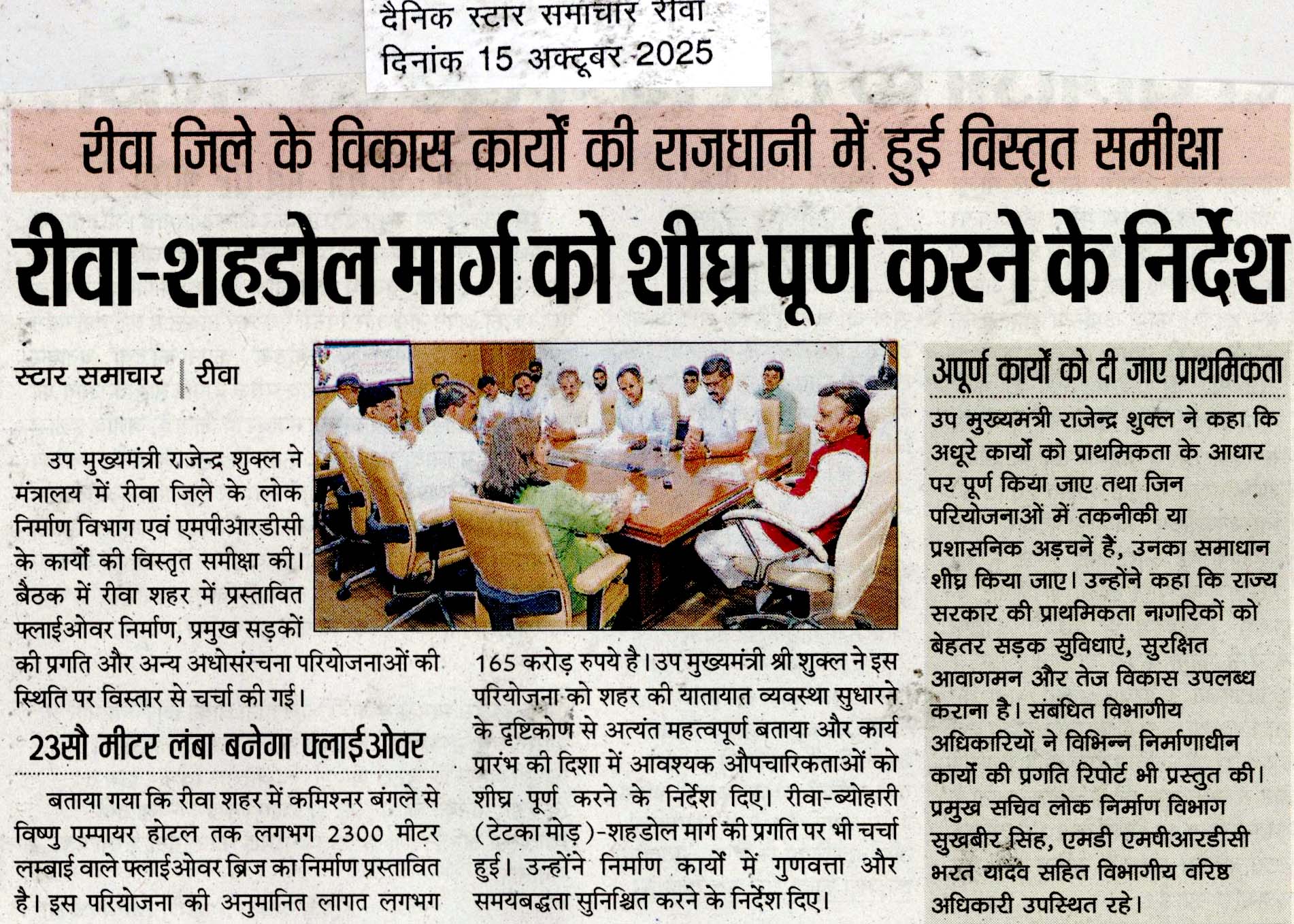 दैनिक स्टार समाचार रीवा
दिनांक 15 अक्टूबर 2025

रीवा जिले के विकास कार्यों की राजधानी में हुई विस्तृत समीक्षा

रीवा-शहडोल मार्ग को शीघ्र पूर्ण करने के निर्देश

स्टार समाचार | रीवा

उप मुख्यमंत्री राजेन्द्र शुक्ल ने मंत्रालय में रीवा जिले के लोक निर्माण विभाग एवं एमपीआरडीसी के कार्यों की विस्तृत समीक्षा की। बैठक में रीवा शहर में प्रस्तावित फ्लाईओवर निर्माण, प्रमुख सड़कों की प्रगति और अन्य अधोसंरचना परियोजनाओं की स्थिति पर विस्तार से चर्चा की गई।

23सौ मीटर लंबा बनेगा फ्लाईओवर

बताया गया कि रीवा शहर में कमिश्नर बंगले से विष्णु एम्पायर होटल तक लगभग 2300 मीटर लम्बाई वाले फ्लाईओवर ब्रिज का निर्माण प्रस्तावित है। इस परियोजना की अनुमानित लागत लगभग 165 करोड़ रुपये है। उप मुख्यमंत्री श्री शुक्ल ने इस परियोजना को शहर की यातायात व्यवस्था सुधारने के दृष्टिकोण से अत्यंत महत्वपूर्ण बताया और कार्य प्रारंभ की दिशा में आवश्यक औपचारिकताओं को शीघ्र पूर्ण करने के निर्देश दिए। रीवा-ब्योहारी (टेटका मोड़)-शहडोल मार्ग की प्रगति पर भी चर्चा हुई। उन्होंने निर्माण कार्यों में गुणवत्ता और समयबद्धता सुनिश्चित करने के निर्देश दिए।

अपूर्ण कार्यों को दी जाए प्राथमिकता

उप मुख्यमंत्री राजेन्द्र शुक्ल ने कहा कि अधूरे कार्यों को प्राथमिकता के आधार पर पूर्ण किया जाए तथा जिन परियोजनाओं में तकनीकी या प्रशासनिक अड़चनें हैं, उनका समाधान शीघ्र किया जाए। उन्होंने कहा कि राज्य सरकार की प्राथमिकता नागरिकों को बेहतर सड़क सुविधाएं, सुरक्षित आवागमन और तेज विकास उपलब्ध कराना है। संबंधित विभागीय अधिकारियों ने विभिन्न निर्माणाधीन कार्यों की प्रगति रिपोर्ट भी प्रस्तुत की। प्रमुख सचिव लोक निर्माण विभाग सुखबीर सिंह, एमडी एमपीआरडीसी भरत यादव सहित विभागीय वरिष्ठ अधिकारी उपस्थित रहे।